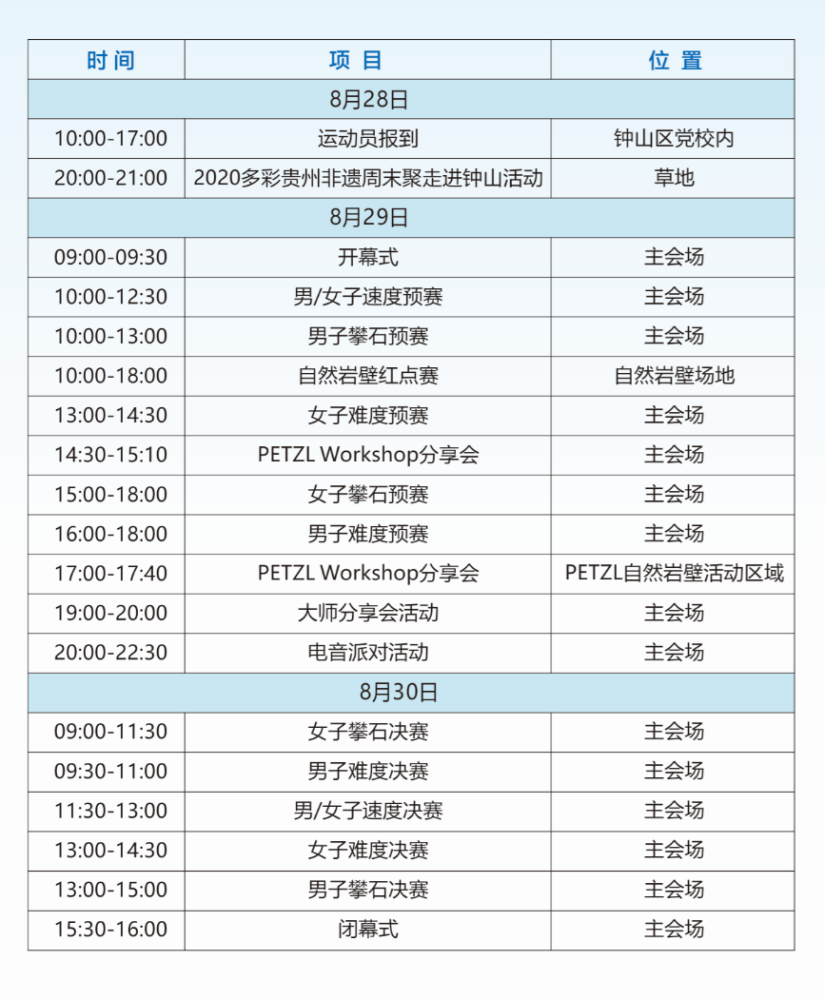 | 时间 | 项目 | 位置 |
|---|---|---|
| 8月28日 | | |
| 10:00-17:00 | 运动员报到 | 钟山区党校内 |
| 20:00-21:00 | 2020多彩贵州非遗周末聚走进钟山活动 | 草地 |
| 8月29日 | | |
| 09:00-09:30 | 开幕式 | 主会场 |
| 10:00-12:30 | 男/女子速度预赛 | 主会场 |
| 10:00-13:00 | 男子攀石预赛 | 主会场 |
| 10:00-18:00 | 自然岩壁红点赛 | 自然岩壁场地 |
| 13:00-14:30 | 女子难度预赛 | 主会场 |
| 14:30-15:10 | PETZL Workshop分享会 | 主会场 |
| 15:00-18:00 | 女子攀石预赛 | 主会场 |
| 16:00-18:00 | 男子难度预赛 | 主会场 |
| 17:00-17:40 | PETZL Workshop分享会 | PETZL自然岩壁活动区域 |
| 19:00-20:00 | 大师分享会活动 | 主会场 |
| 20:00-22:30 | 电音派对活动 | 主会场 |
| 8月30日 | | |
| 09:00-11:30 | 女子攀石决赛 | 主会场 |
| 09:30-11:00 | 男子难度决赛 | 主会场 |
| 11:30-13:00 | 男/女子速度决赛 | 主会场 |
| 13:00-14:30 | 女子难度决赛 | 主会场 |
| 13:00-15:00 | 男子攀石决赛 | 主会场 |
| 15:30-16:00 | 闭幕式 | 主会场 |